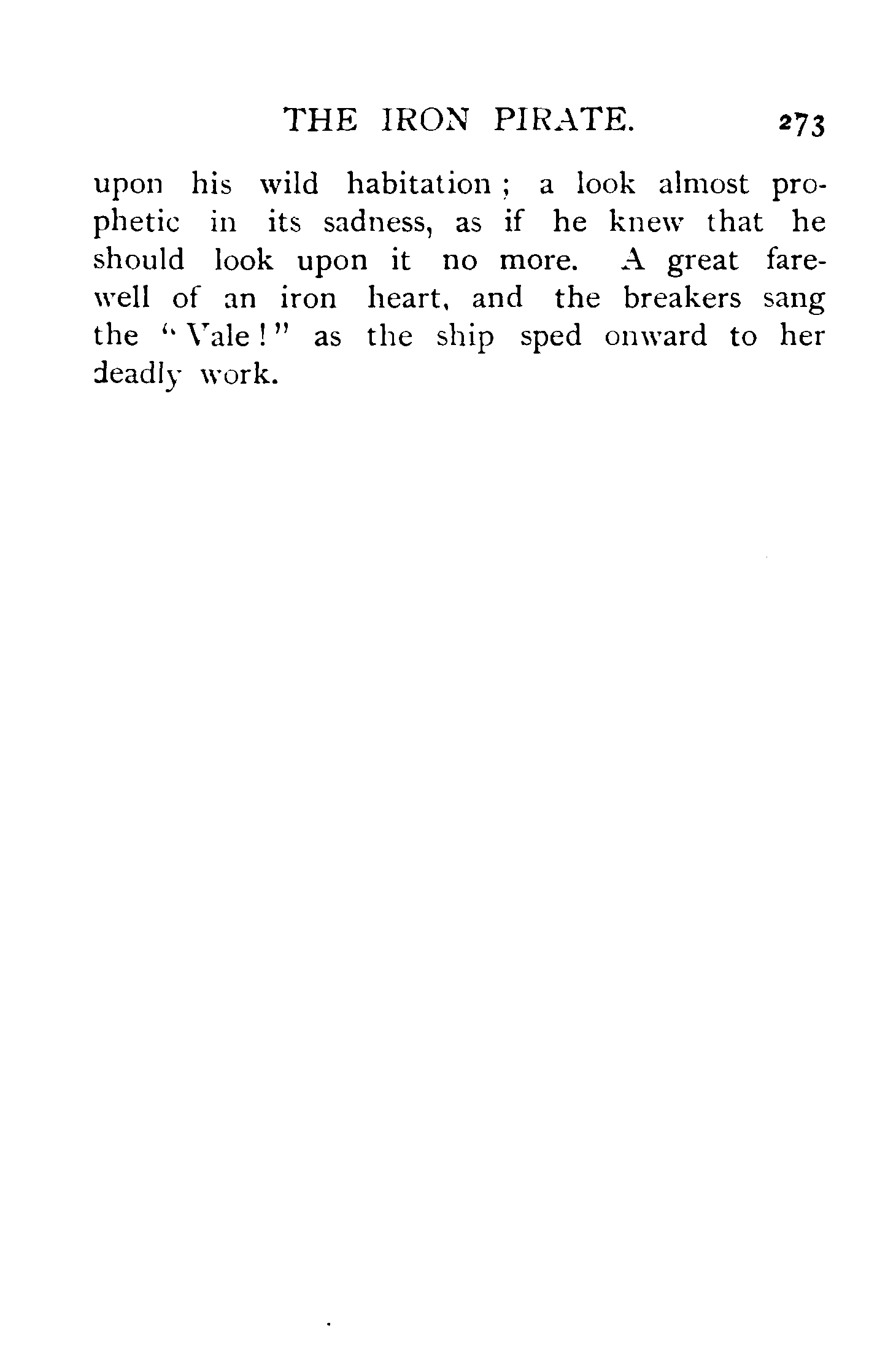 THE IRON PIRATE. 273

upon his wild habitation; a look almost prophetic in its sadness, as if he knew that he should look upon it no more. A great farewell of an iron heart, and the breakers sang the "Vale!" as the ship sped onward to her deadly work.